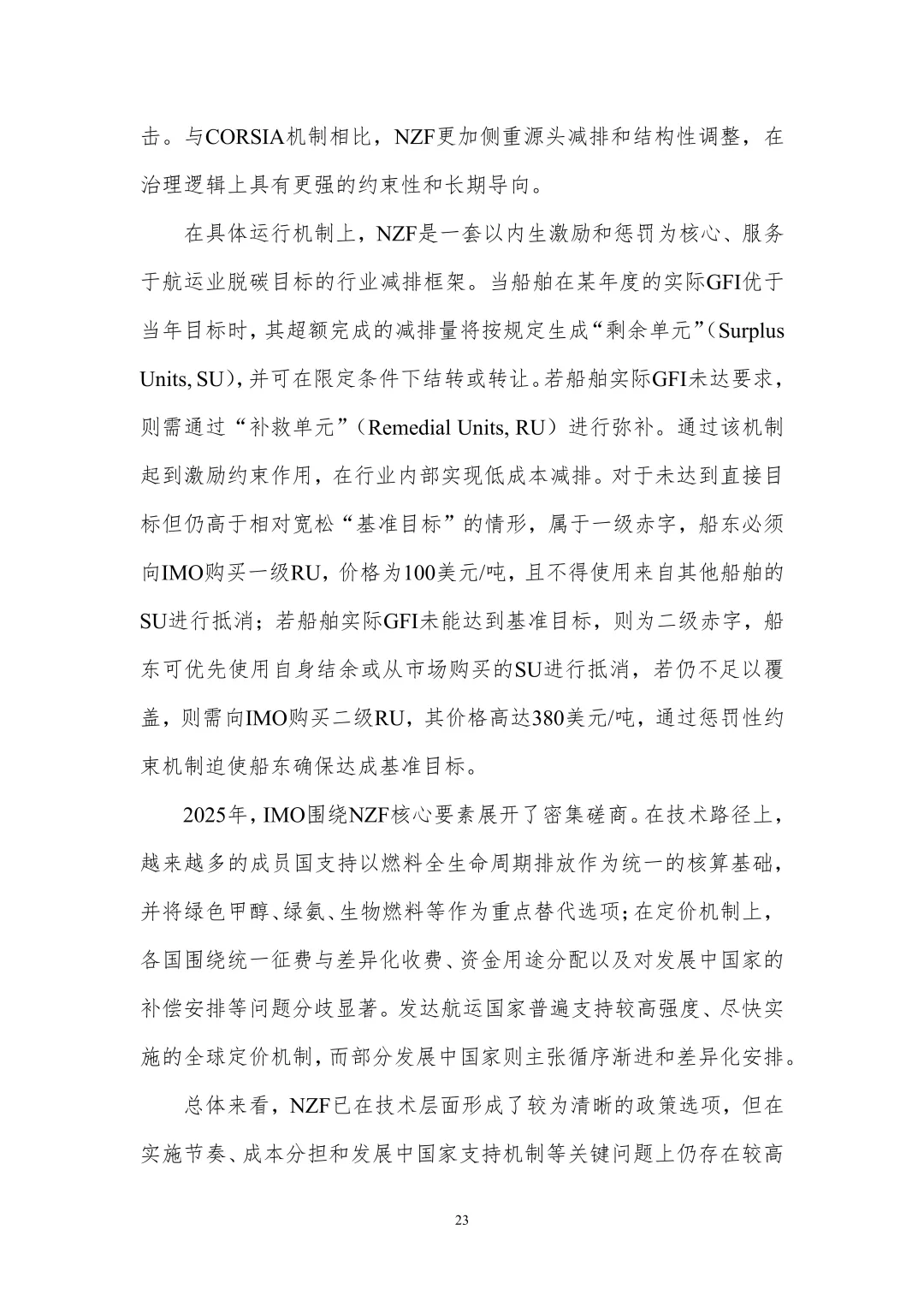 击。与CORSIA机制相比，NZF更加侧重源头减排和结构性调整，在治理逻辑上具有更强的约束性和长期导向。

在具体运行机制上，NZF是一套以内生激励和惩罚为核心、服务于航运业脱碳目标的行业减排框架。当船舶在某年度的实际GFI优于当年目标时，其超额完成的减排量将按规定生成“剩余单元”（Surplus Units, SU），并可在限定条件下结转或转让。若船舶实际GFI未达要求，则需通过“补救单元”（Remedial Units, RU）进行弥补。通过该机制起到激励约束作用，在行业内部实现低成本减排。对于未达到直接目标但仍高于相对宽松“基准目标”的情形，属于一级赤字，船东必须向IMO购买一级RU，价格为100美元/吨，且不得使用来自其他船舶的SU进行抵消；若船舶实际GFI未能达到基准目标，则为二级赤字，船东可优先使用自身结余或从市场购买的SU进行抵消，若仍不足以覆盖，则需向IMO购买二级RU，其价格高达380美元/吨，通过惩罚性约束机制迫使船东确保达成基准目标。

2025年，IMO围绕NZF核心要素展开了密集磋商。在技术路径上，越来越多的成员国支持以燃料全生命周期排放作为统一的核算基础，并将绿色甲醇、绿氨、生物燃料等作为重点替代选项；在定价机制上，各国围绕统一征费与差异化收费、资金用途分配以及对发展中国家的补偿安排等问题分歧显著。发达航运国家普遍支持较高强度、尽快实施的全球定价机制，而部分发展中国家则主张循序渐进和差异化安排。

总体来看，NZF已在技术层面形成了较为清晰的政策选项，但在实施节奏、成本分担和发展中国家支持机制等关键问题上仍存在较高

23